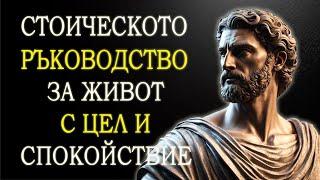 СТОИЧЕСКОТО
РЪКОВОДСТВО
ЗА ЖИВОТ
С ЦЕЛ И
СПОКОЙСТВИЕ